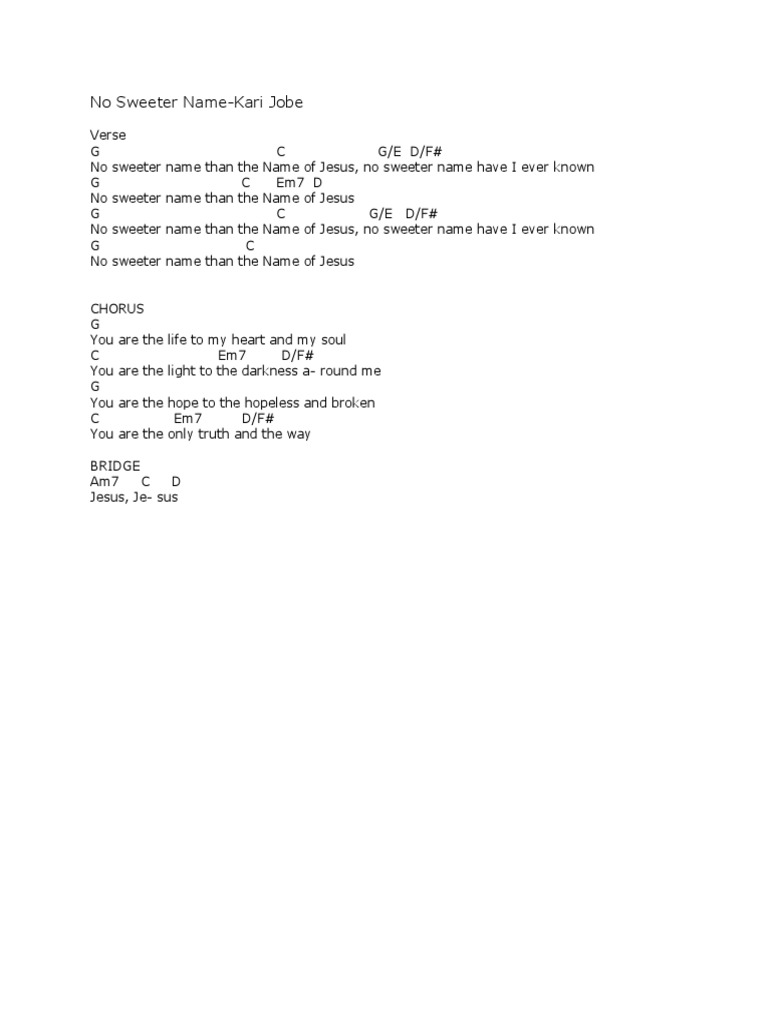 No Sweeter Name-Kari Jobe

Verse
G C G/E D/F#
No sweeter name than the Name of Jesus, no sweeter name have I ever known
G C Em7 D
No sweeter name than the Name of Jesus
G C G/E D/F#
No sweeter name than the Name of Jesus, no sweeter name have I ever known
G C
No sweeter name than the Name of Jesus

CHORUS
G
You are the life to my heart and my soul
C Em7 D/F#
You are the light to the darkness a- round me
G
You are the hope to the hopeless and broken
C Em7 D/F#
You are the only truth and the way

BRIDGE
Am7 C D
Jesus, Je- sus